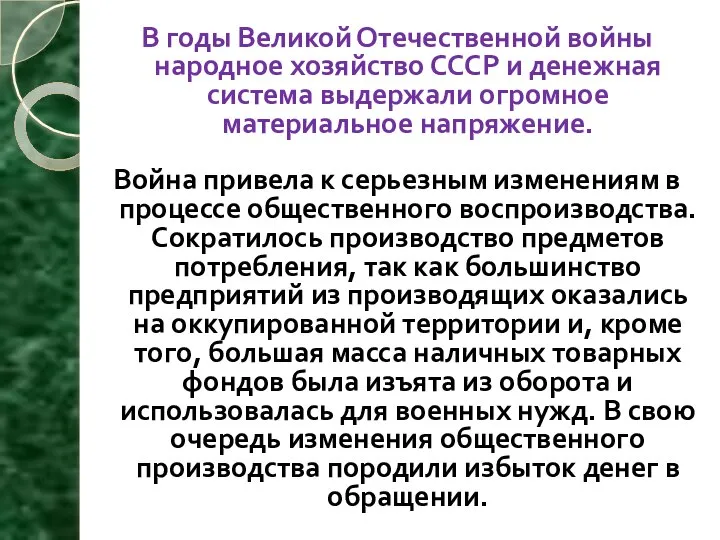 В годы Великой Отечественной войны народное хозяйство СССР и денежная система выдержали огромное материальное напряжение.

Война привела к серьезным изменениям в процессе общественного воспроизводства. Сократилось производство предметов потребления, так как большинство предприятий из производящих оказались на оккупированной территории и, кроме того, большая масса наличных товарных фондов была изъята из оборота и использовалась для военных нужд. В свою очередь изменения общественного производства породили избыток денег в обращении.